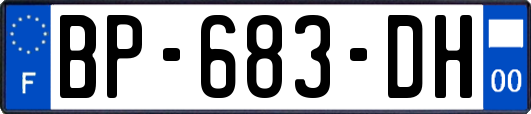 F
BP-683-DH
00